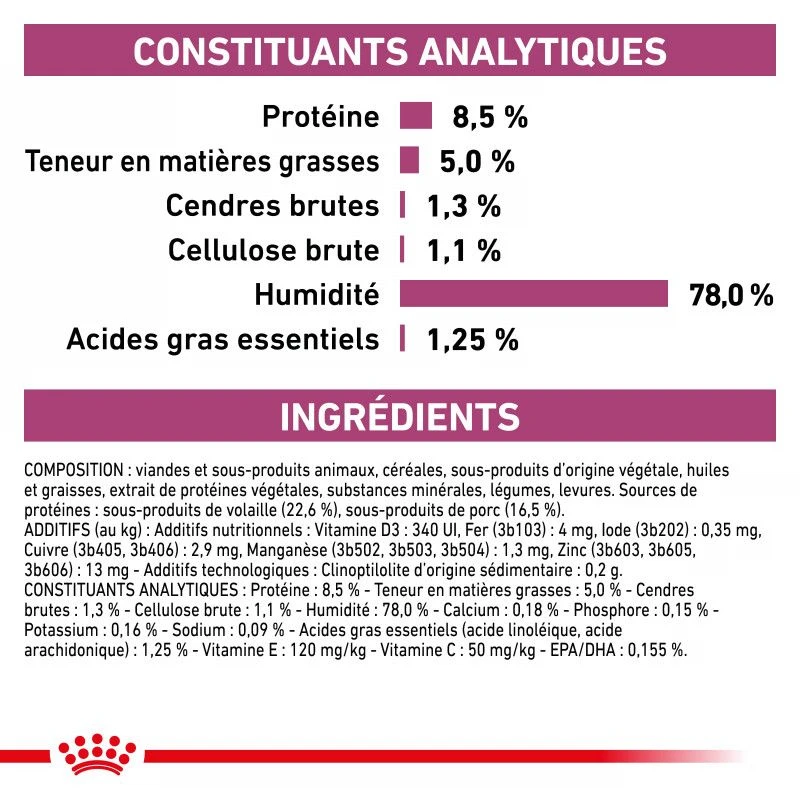 CONSTITUANTS ANALYTIQUES

Protéine 8,5 %
Teneur en matières grasses 5,0 %
Cendres brutes 1,3 %
Cellulose brute 1,1 %
Humidité 78,0 %
Acides gras essentiels 1,25 %

INGRÉDIENTS

COMPOSITION : viandes et sous-produits animaux, céréales, sous-produits d'origine végétale, huiles et graisses, extrait de protéines végétales, substances minérales, légumes, levures. Sources de protéines : sous-produits de volaille (22,6 %), sous-produits de porc (16,5 %).
ADDITIFS (au kg) : Additifs nutritionnels : Vitamine D3 : 340 UI, Fer (3b103) : 4 mg, Iode (3b202) : 0,35 mg, Cuivre (3b405, 3b406) : 2,9 mg, Manganèse (3b502, 3b503, 3b504) : 1,3 mg, Zinc (3b603, 3b605, 3b606) : 13 mg - Additifs technologiques : Clinoptilolite d'origine sédimentaire : 0,2 g.
CONSTITUANTS ANALYTIQUES : Protéine : 8,5 % - Teneur en matières grasses : 5,0 % - Cendres brutes : 1,3 % - Cellulose brute : 1,1 % - Humidité : 78,0 % - Calcium : 0,18 % - Phosphore : 0,15 % - Potassium : 0,16 % - Sodium : 0,09 % - Acides gras essentiels (acide linoléique, acide arachidonique) : 1,25 % - Vitamine E : 120 mg/kg - Vitamine C : 50 mg/kg - EPA/DHA : 0,155 %.